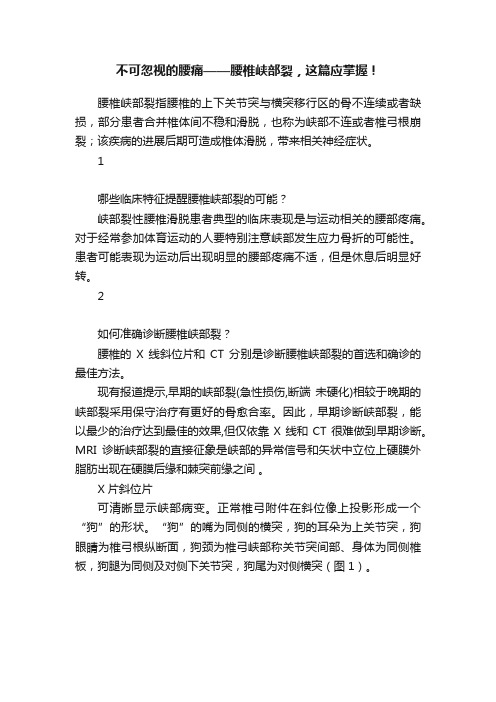 不可忽视的腰痛——腰椎峡部裂，这篇应掌握！

腰椎峡部裂指腰椎的上下关节突与横突移行区的骨不连续或者缺损，部分患者合并椎体间不稳和滑脱，也称为峡部不连或者椎弓根崩裂；该疾病的进展后期可造成椎体滑脱，带来相关神经症状。

1

哪些临床特征提醒腰椎峡部裂的可能？

峡部裂性腰椎滑脱患者典型的临床表现是与运动相关的腰部疼痛。对于经常参加体育运动的人要特别注意峡部发生应力骨折的可能性。患者可能表现为运动后出现明显的腰部疼痛不适，但是休息后明显好转。

2

如何准确诊断腰椎峡部裂？

腰椎的 X 线斜位片和 CT 分别是诊断腰椎峡部裂的首选和确诊的最佳方法。

现有报道提示,早期的峡部裂(急性损伤,断端 未硬化)相较于晚期的峡部裂采用保守治疗有更好的骨愈合率。因此，早期诊断峡部裂，能以最少的治疗达到最佳的效果,但仅依靠 X 线和 CT 很难做到早期诊断。MRI 诊断峡部裂的直接征象是峡部的异常信号和矢状中立位上硬膜外脂肪出现在硬膜后缘和棘突前缘之间 。

X 片斜位片

可清晰显示峡部病变。正常椎弓附件在斜位像上投影形成一个“狗”的形状。“狗”的嘴为同侧的横突，狗的耳朵为上关节突，狗眼睛为椎弓根纵断面，狗颈为椎弓峡部称关节突间部、身体为同侧椎板，狗腿为同侧及对侧下关节突，狗尾为对侧横突（图 1）。